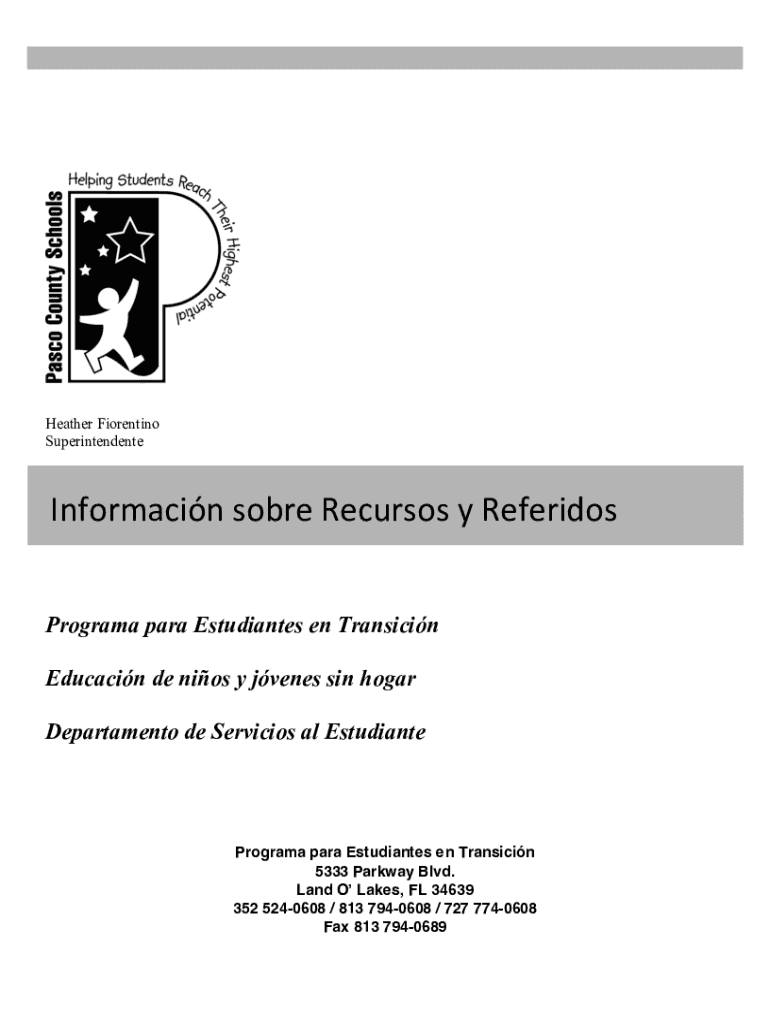 Pasco County Schools
Helping Students Reach Their Highest Potential

Heather Fiorentino
Superintendente

Información sobre Recursos y Referidos

Programa para Estudiantes en Transición

Educación de niños y jóvenes sin hogar

Departamento de Servicios al Estudiante

Programa para Estudiantes en Transición
5333 Parkway Blvd.
Land O' Lakes, FL 34639
352 524-0608 / 813 794-0608 / 727 774-0608
Fax 813 794-0689